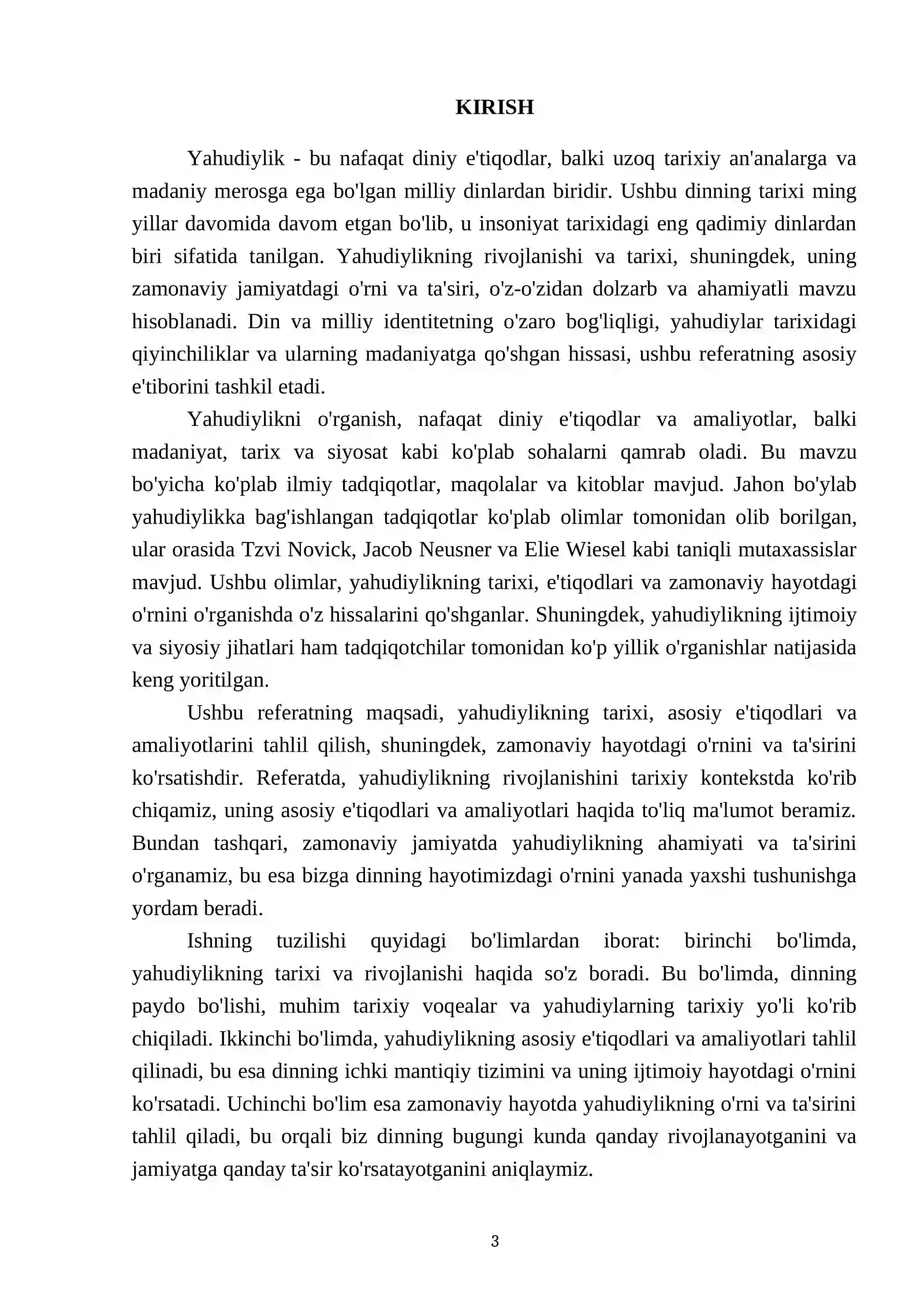 KIRISH

Yahudiylik - bu nafaqat diniy e'tiqodlar, balki uzoq tarixiy an'analarga va madaniy merosga ega bo'lgan milliy dinlardan biridir. Ushbu dinning tarixi ming yillar davomida davom etgan bo'lib, u insoniyat tarixidagi eng qadimiy dinlardan biri sifatida tanilgan. Yahudiylikning rivojlanishi va tarixi, shuningdek, uning zamonaviy jamiyatdagi o'rni va ta'siri, o'z-o'zidan dolzarb va ahamiyatli mavzu hisoblanadi. Din va milliy identitetning o'zaro bog'liqligi, yahudiylar tarixidagi qiyinchiliklar va ularning madaniyatga qo'shgan hissasi, ushbu referatning asosiy e'tiborini tashkil etadi.

Yahudiylikni o'rganish, nafaqat diniy e'tiqodlar va amaliyotlar, balki madaniyat, tarix va siyosat kabi ko'plab sohalarni qamrab oladi. Bu mavzu bo'yicha ko'plab ilmiy tadqiqotlar, maqolalar va kitoblar mavjud. Jahon bo'ylab yahudiylikka bag'ishlangan tadqiqotlar ko'plab olimlar tomonidan olib borilgan, ular orasida Tzvi Novick, Jacob Neusner va Elie Wiesel kabi taniqli mutaxassislar mavjud. Ushbu olimlar, yahudiylikning tarixi, e'tiqodlari va zamonaviy hayotdagi o'rnini o'rganishda o'z hissalarini qo'shganlar. Shuningdek, yahudiylikning ijtimoiy va siyosiy jihatlari ham tadqiqotchilar tomonidan ko'p yillik o'rganishlar natijasida keng yoritilgan.

Ushbu referatning maqsadi, yahudiylikning tarixi, asosiy e'tiqodlari va amaliyotlarini tahlil qilish, shuningdek, zamonaviy hayotdagi o'rnini va ta'sirini ko'rsatishdir. Referatda, yahudiylikning rivojlanishini tarixiy kontekstda ko'rib chiqamiz, uning asosiy e'tiqodlari va amaliyotlari haqida to'liq ma'lumot beramiz. Bundan tashqari, zamonaviy jamiyatda yahudiylikning ahamiyati va ta'sirini o'rganamiz, bu esa bizga dinning hayotimizdagi o'rnini yanada yaxshi tushunishga yordam beradi.

Ishning tuzilishi quyidagi bo'limlardan iborat: birinchi bo'limda, yahudiylikning tarixi va rivojlanishi haqida so'z boradi. Bu bo'limda, dinning paydo bo'lishi, muhim tarixiy voqealar va yahudiylarning tarixiy yo'li ko'rib chiqiladi. Ikkinchi bo'limda, yahudiylikning asosiy e'tiqodlari va amaliyotlari tahlil qilinadi, bu esa dinning ichki mantiqiy tizimini va uning ijtimoiy hayotdagi o'rnini ko'rsatadi. Uchinchi bo'lim esa zamonaviy hayotda yahudiylikning o'rni va ta'sirini tahlil qiladi, bu orqali biz dinning bugungi kunda qanday rivojlanayotganini va jamiyatga qanday ta'sir ko'rsatayotganini aniqlaymiz.

3